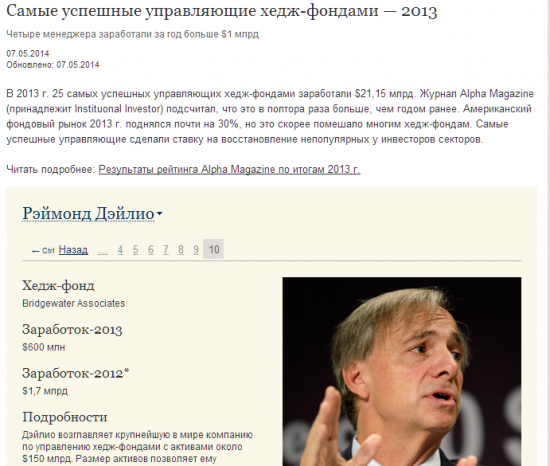 Самые успешные управляющие хедж-фондами — 2013

Четыре менеджера заработали за год больше $1 млрд

07.05.2014
Обновлено: 07.05.2014

В 2013 г. 25 самых успешных управляющих хедж-фондами заработали $21,15 млрд. Журнал Alpha Magazine (принадлежит Instituonal Investor) подсчитал, что это в полтора раза больше, чем годом ранее. Американский фондовый рынок 2013 г. поднялся почти на 30%, но это скорее помешало многим хедж-фондам. Самые успешные управляющие сделали ставку на восстановление непопулярных у инвесторов секторов.

Читать подробнее: Результаты рейтинга Alpha Magazine по итогам 2013 г.

Рэймонд Дэйлио

← Ctrl Назад ... 4 5 6 7 8 9 10

Хедж-фонд
Bridgewater Associates

Заработок-2013
$600 млн

Заработок-2012*
$1,7 млрд

Подробности
Дэйлио возглавляет крупнейшую в мире компанию по управлению хедж-фондами с активами около $150 млрд. Размер активов позволяет ему